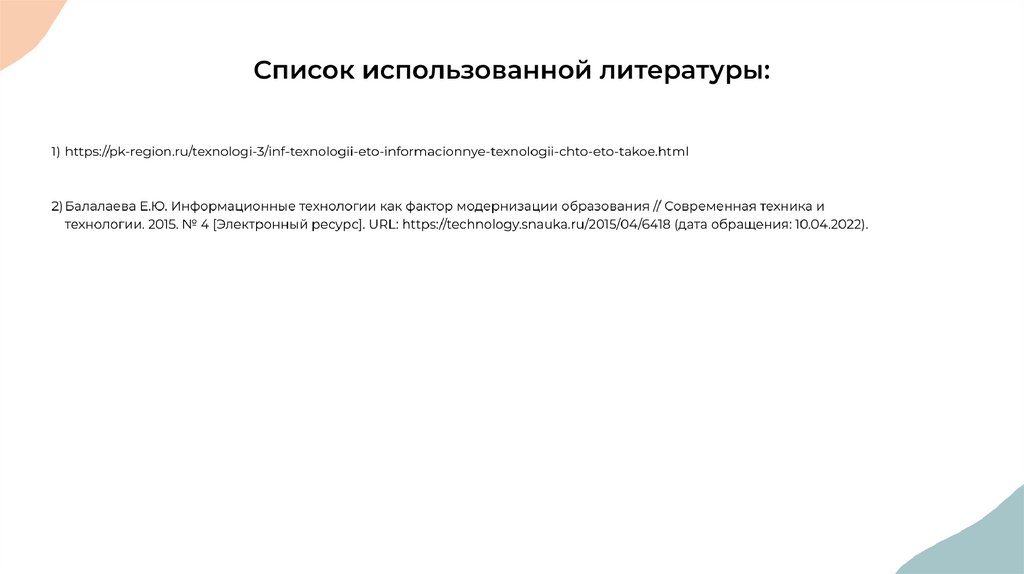 Список использованной литературы:

1) https://pk-region.ru/texnologi-3/inf-texnologii-eto-informacionnye-texnologii-chto-eto-takoe.html

2) Балалаева Е.Ю. Информационные технологии как фактор модернизации образования // Современная техника и технологии. 2015. № 4 [Электронный ресурс]. URL: https://technology.snauka.ru/2015/04/6418 (дата обращения: 10.04.2022).